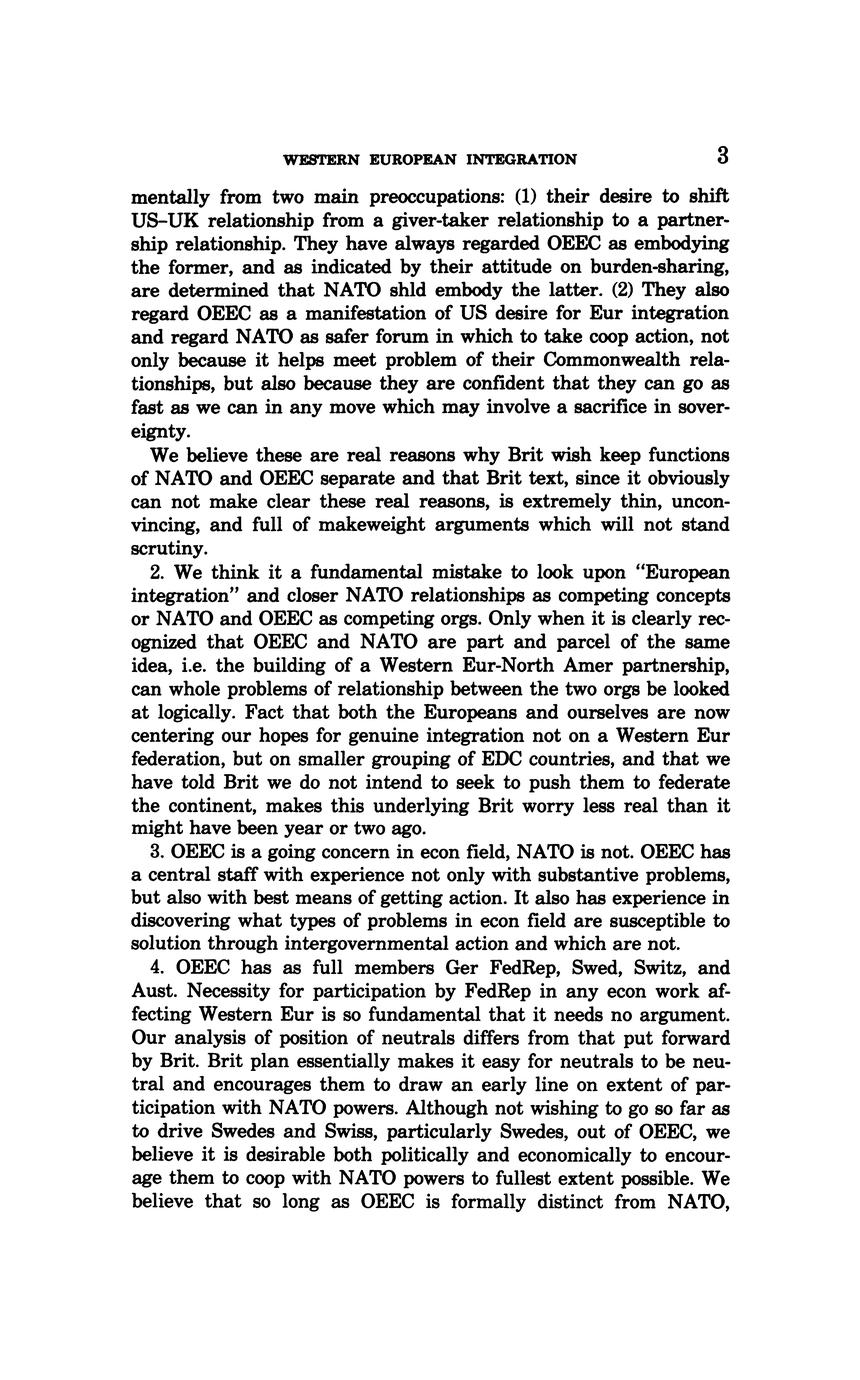 WESTERN EUROPEAN INTEGRATION 3

mentally from two main preoccupations: (1) their desire to shift US–UK relationship from a giver-taker relationship to a partnership relationship. They have always regarded OEEC as embodying the former, and as indicated by their attitude on burden-sharing, are determined that NATO shld embody the latter. (2) They also regard OEEC as a manifestation of US desire for Eur integration and regard NATO as safer forum in which to take coop action, not only because it helps meet problem of their Commonwealth relationships, but also because they are confident that they can go as fast as we can in any move which may involve a sacrifice in sovereignty.

We believe these are real reasons why Brit wish keep functions of NATO and OEEC separate and that Brit text, since it obviously can not make clear these real reasons, is extremely thin, unconvincing, and full of makeweight arguments which will not stand scrutiny.

2. We think it a fundamental mistake to look upon "European integration" and closer NATO relationships as competing concepts or NATO and OEEC as competing orgs. Only when it is clearly recognized that OEEC and NATO are part and parcel of the same idea, i.e. the building of a Western Eur-North Amer partnership, can whole problems of relationship between the two orgs be looked at logically. Fact that both the Europeans and ourselves are now centering our hopes for genuine integration not on a Western Eur federation, but on smaller grouping of EDC countries, and that we have told Brit we do not intend to seek to push them to federate the continent, makes this underlying Brit worry less real than it might have been year or two ago.

3. OEEC is a going concern in econ field, NATO is not. OEEC has a central staff with experience not only with substantive problems, but also with best means of getting action. It also has experience in discovering what types of problems in econ field are susceptible to solution through intergovernmental action and which are not.

4. OEEC has as full members Ger FedRep, Swed, Switz, and Aust. Necessity for participation by FedRep in any econ work affecting Western Eur is so fundamental that it needs no argument. Our analysis of position of neutrals differs from that put forward by Brit. Brit plan essentially makes it easy for neutrals to be neutral and encourages them to draw an early line on extent of participation with NATO powers. Although not wishing to go so far as to drive Swedes and Swiss, particularly Swedes, out of OEEC, we believe it is desirable both politically and economically to encourage them to coop with NATO powers to fullest extent possible. We believe that so long as OEEC is formally distinct from NATO,